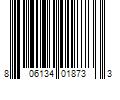 8 06134 01873 3